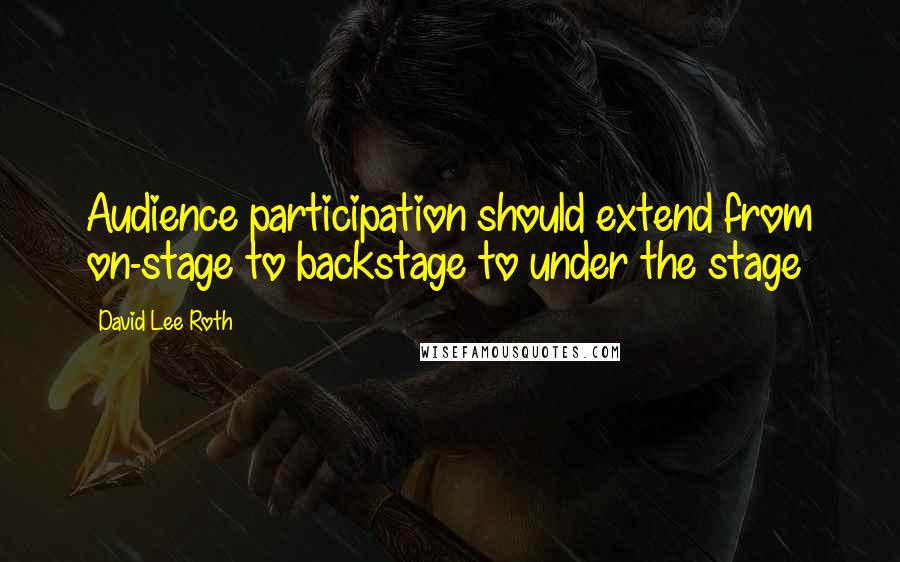 Audience participation should extend from on-stage to backstage to under the stage

David Lee Roth

WISEFAMOUSQUOTES.COM